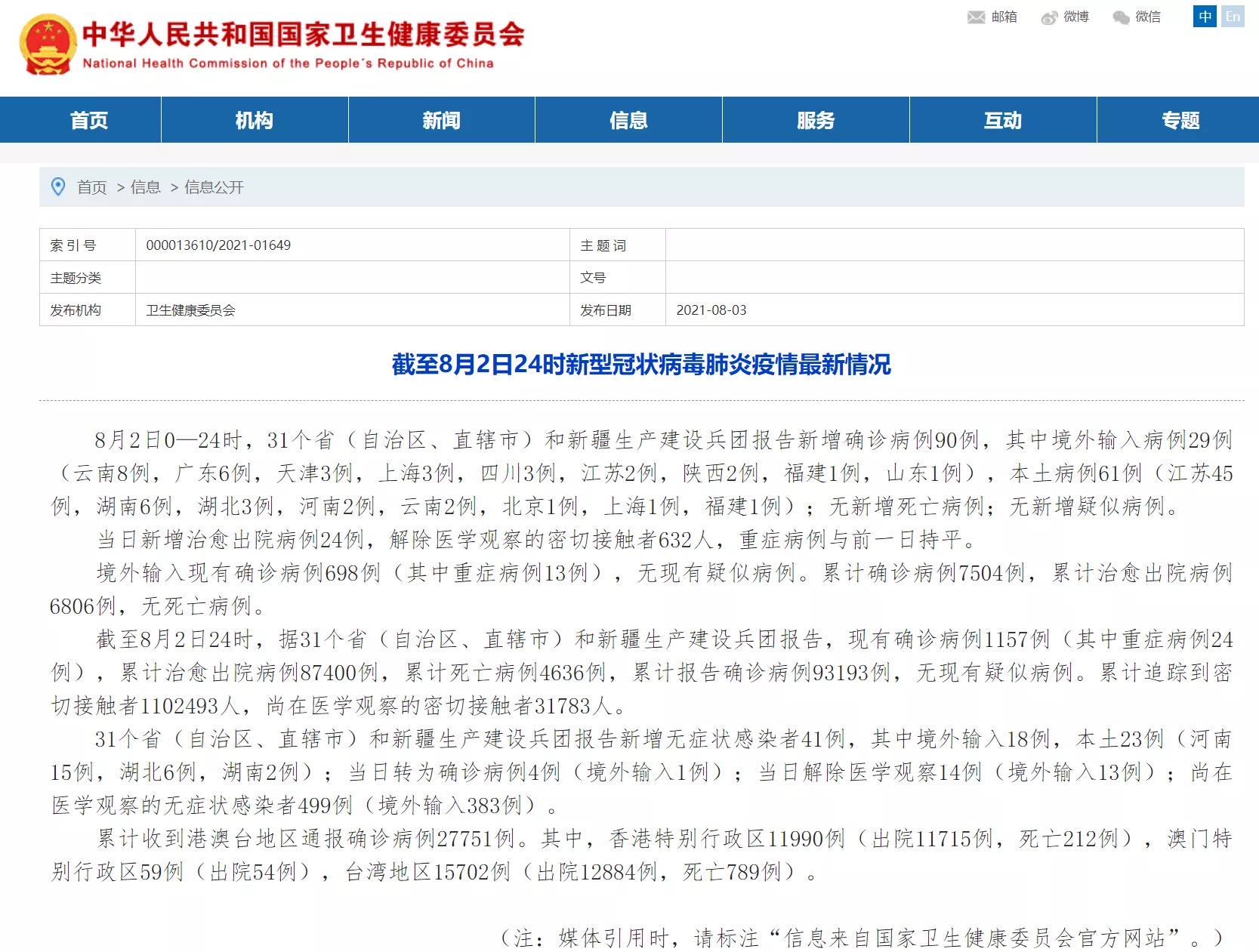 中华人民共和国国家卫生健康委员会
National Health Commission of the People's Republic of China

邮箱 微博 微信 中 En

首页 机构 新闻 信息 服务 互动 专题

首页 > 信息 > 信息公开

| 索引号 | 000013610/2021-01649 | 主题词 | |
|---|---|---|---|
| 主题分类 | | 文号 | |
| 发布机构 | 卫生健康委员会 | 发布日期 | 2021-08-03 |

截至8月2日24时新型冠状病毒肺炎疫情最新情况

8月2日0—24时，31个省（自治区、直辖市）和新疆生产建设兵团报告新增确诊病例90例，其中境外输入病例29例（云南8例，广东6例，天津3例，上海3例，四川3例，江苏2例，陕西2例，福建1例，山东1例），本土病例61例（江苏45例，湖南6例，湖北3例，河南2例，云南2例，北京1例，上海1例，福建1例）；无新增死亡病例；无新增疑似病例。

当日新增治愈出院病例24例，解除医学观察的密切接触者632人，重症病例与前一日持平。

境外输入现有确诊病例698例（其中重症病例13例），无现有疑似病例。累计确诊病例7504例，累计治愈出院病例6806例，无死亡病例。

截至8月2日24时，据31个省（自治区、直辖市）和新疆生产建设兵团报告，现有确诊病例1157例（其中重症病例24例），累计治愈出院病例87400例，累计死亡病例4636例，累计报告确诊病例93193例，无现有疑似病例。累计追踪到密切接触者1102493人，尚在医学观察的密切接触者31783人。

31个省（自治区、直辖市）和新疆生产建设兵团报告新增无症状感染者41例，其中境外输入18例，本土23例（河南15例，湖北6例，湖南2例）；当日转为确诊病例4例（境外输入1例）；当日解除医学观察14例（境外输入13例）；尚在医学观察的无症状感染者499例（境外输入383例）。

累计收到港澳台地区通报确诊病例27751例。其中，香港特别行政区11990例（出院11715例，死亡212例），澳门特别行政区59例（出院54例），台湾地区15702例（出院12884例，死亡789例）。

（注：媒体引用时，请标注“信息来自国家卫生健康委员会官方网站”。）